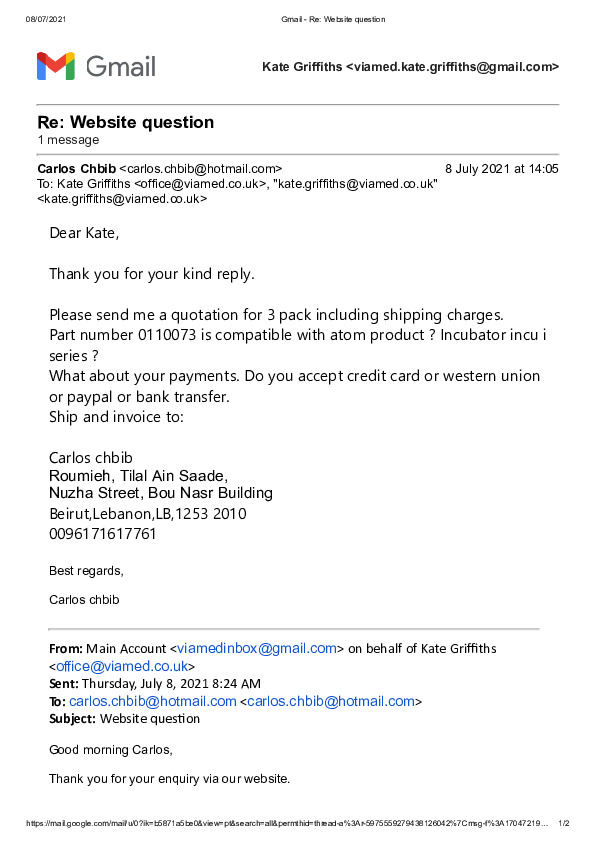 08/07/2021 Gmail - Re: Website question

Gmail

Kate Griffiths <viamed.kate.griffiths@gmail.com>

Re: Website question
1 message

Carlos Chbib <carlos.chbib@hotmail.com> 8 July 2021 at 14:05
To: Kate Griffiths <office@viamed.co.uk>, "kate.griffiths@viamed.co.uk" <kate.griffiths@viamed.co.uk>

Dear Kate,

Thank you for your kind reply.

Please send me a quotation for 3 pack including shipping charges.
Part number 0110073 is compatible with atom product ? Incubator incu i series ?
What about your payments. Do you accept credit card or western union or paypal or bank transfer.
Ship and invoice to:

Carlos chbib
Roumieh, Tilal Ain Saade,
Nuzha Street, Bou Nasr Building
Beirut,Lebanon,LB,1253 2010
0096171617761

Best regards,

Carlos chbib

From: Main Account <viamedinbox@gmail.com> on behalf of Kate Griffiths <office@viamed.co.uk>
Sent: Thursday, July 8, 2021 8:24 AM
To: carlos.chbib@hotmail.com <carlos.chbib@hotmail.com>
Subject: Website question

Good morning Carlos,

Thank you for your enquiry via our website.

https://mail.google.com/mail/u/0?ik=b5871a5be0&view=pt&search=all&permthid=thread-a%3Ar-5975559279438126042%7Cmsg-f%3A17047219... 1/2